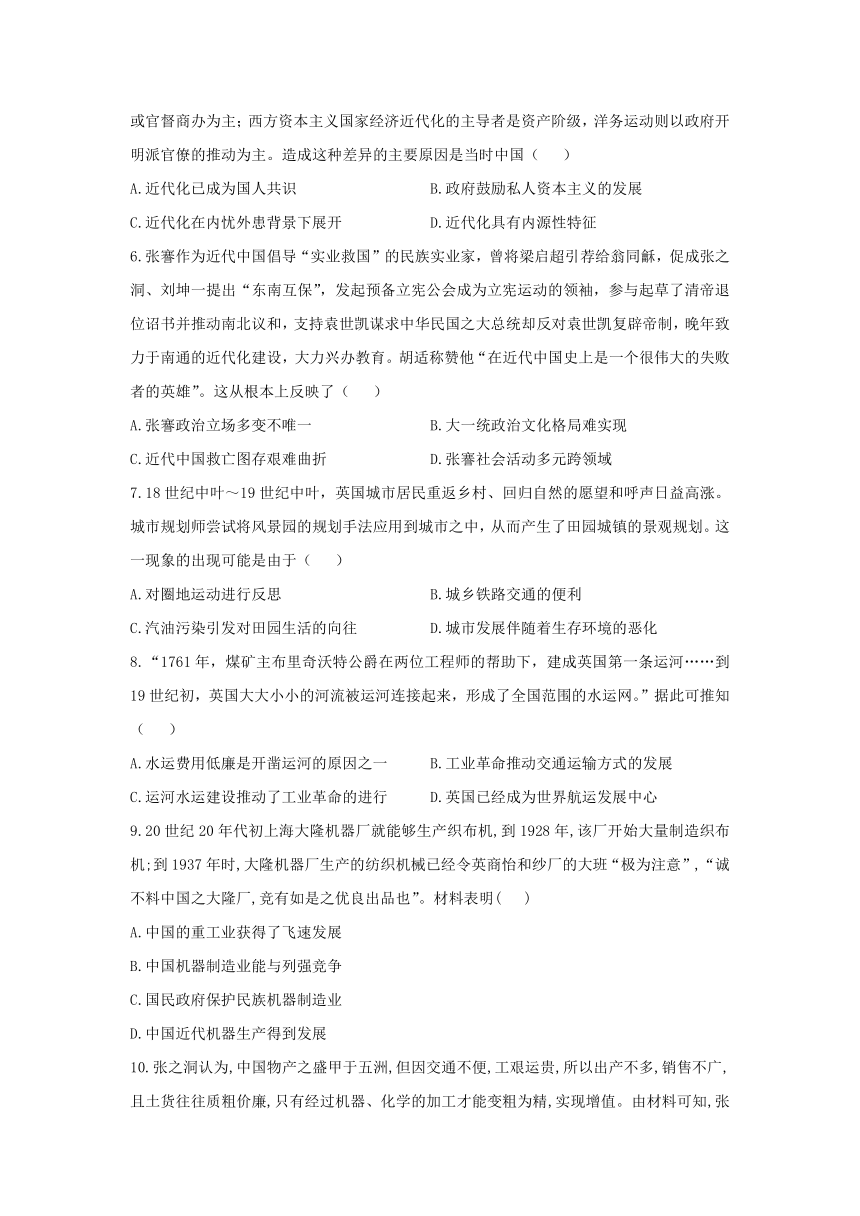 或官督商办为主；西方资本主义国家经济近代化的主导者是资产阶级，洋务运动则以政府开明派官僚的推动为主。造成这种差异的主要原因是当时中国（　　）

A.近代化已成为国人共识　　B.政府鼓励私人资本主义的发展

C.近代化在内忧外患背景下展开　　D.近代化具有内源性特征

6.张謇作为近代中国倡导“实业救国”的民族实业家，曾将梁启超引荐给翁同龢，促成张之洞、刘坤一提出“东南互保”，发起预备立宪公会成为立宪运动的领袖，参与起草了清帝退位诏书并推动南北议和，支持袁世凯谋求中华民国之大总统却反对袁世凯复辟帝制，晚年致力于南通的近代化建设，大力兴办教育。胡适称赞他“在近代中国史上是一个很伟大的失败者的英雄”。这从根本上反映了（　　）

A.张謇政治立场多变不唯一　　B.大一统政治文化格局难实现

C.近代中国救亡图存艰难曲折　　D.张謇社会活动多元跨领域

7.18世纪中叶～19世纪中叶，英国城市居民重返乡村、回归自然的愿望和呼声日益高涨。城市规划师尝试将风景园的规划手法应用到城市之中，从而产生了田园城镇的景观规划。这一现象的出现可能是由于（　　）

A.对圈地运动进行反思　　B.城乡铁路交通的便利

C.汽油污染引发对田园生活的向往　　D.城市发展伴随着生存环境的恶化

8.“1761年，煤矿主布里奇沃特公爵在两位工程师的帮助下，建成英国第一条运河……到19世纪初，英国大大小小的河流被运河连接起来，形成了全国范围的水运网。”据此可推知（　　）

A.水运费用低廉是开凿运河的原因之一　　B.工业革命推动交通运输方式的发展

C.运河水运建设推动了工业革命的进行　　D.英国已经成为世界航运发展中心

9.20世纪20年代初上海大隆机器厂就能够生产织布机,到1928年,该厂开始大量制造织布机;到1937年时,大隆机器厂生产的纺织机械已经令英商怡和纱厂的大班“极为注意”,“诚不料中国之大隆厂,竟有如是之优良出品也”。材料表明(　　)

A.中国的重工业获得了飞速发展

B.中国机器制造业能与列强竞争

C.国民政府保护民族机器制造业

D.中国近代机器生产得到发展

10.张之洞认为,中国物产之盛甲于五洲,但因交通不便,工艰运贵,所以出产不多,销售不广,且土货往往质粗价廉,只有经过机器、化学的加工才能变粗为精,实现增值。由材料可知,张